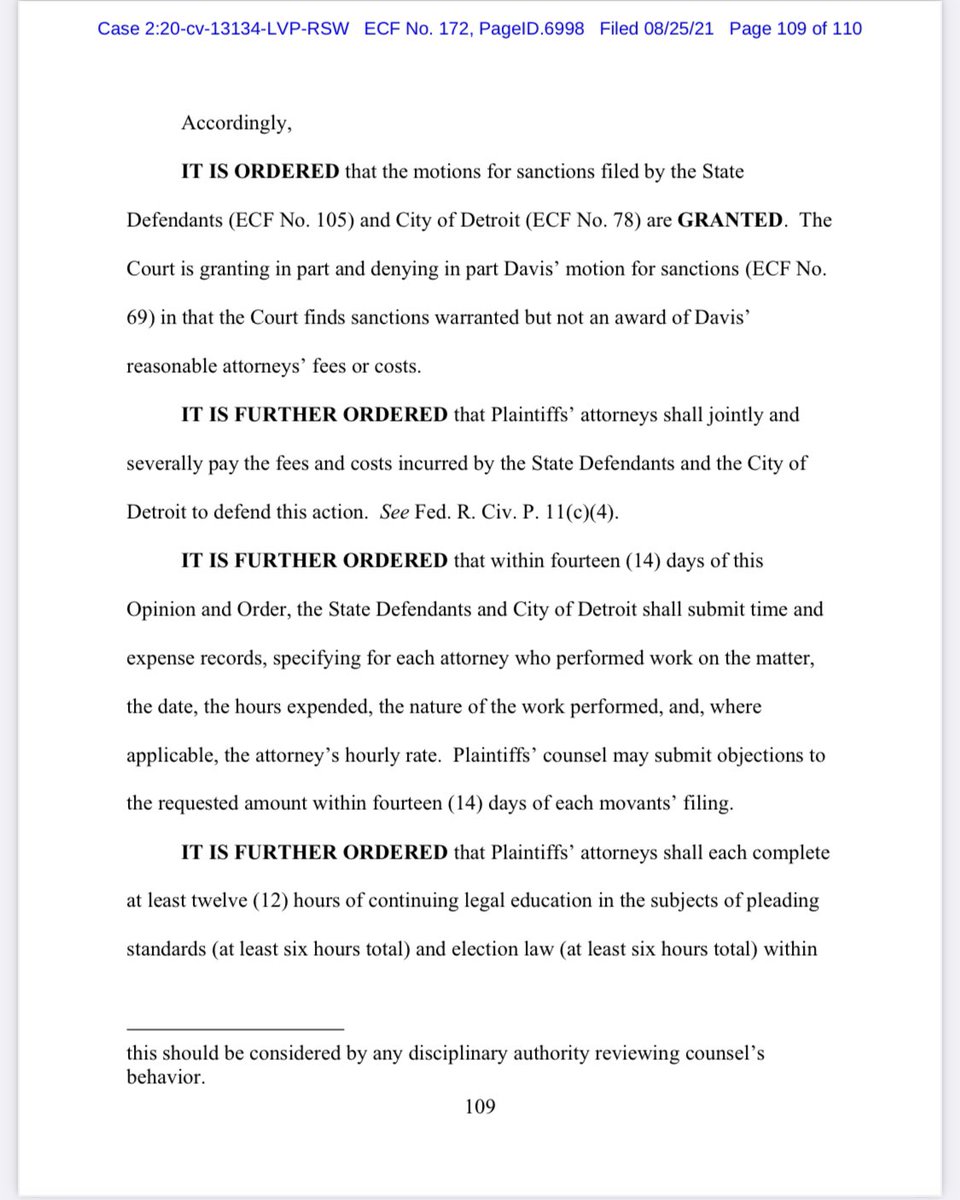 Case 2:20-cv-13134-LVP-RSW ECF No. 172, PageID.6998 Filed 08/25/21 Page 109 of 110

Accordingly,

IT IS ORDERED that the motions for sanctions filed by the State Defendants (ECF No. 105) and City of Detroit (ECF No. 78) are GRANTED. The Court is granting in part and denying in part Davis' motion for sanctions (ECF No. 69) in that the Court finds sanctions warranted but not an award of Davis' reasonable attorneys' fees or costs.

IT IS FURTHER ORDERED that Plaintiffs' attorneys shall jointly and severally pay the fees and costs incurred by the State Defendants and the City of Detroit to defend this action. See Fed. R. Civ. P. 11(c)(4).

IT IS FURTHER ORDERED that within fourteen (14) days of this Opinion and Order, the State Defendants and City of Detroit shall submit time and expense records, specifying for each attorney who performed work on the matter, the date, the hours expended, the nature of the work performed, and, where applicable, the attorney's hourly rate. Plaintiffs' counsel may submit objections to the requested amount within fourteen (14) days of each movants' filing.

IT IS FURTHER ORDERED that Plaintiffs' attorneys shall each complete at least twelve (12) hours of continuing legal education in the subjects of pleading standards (at least six hours total) and election law (at least six hours total) within

this should be considered by any disciplinary authority reviewing counsel's behavior.

109